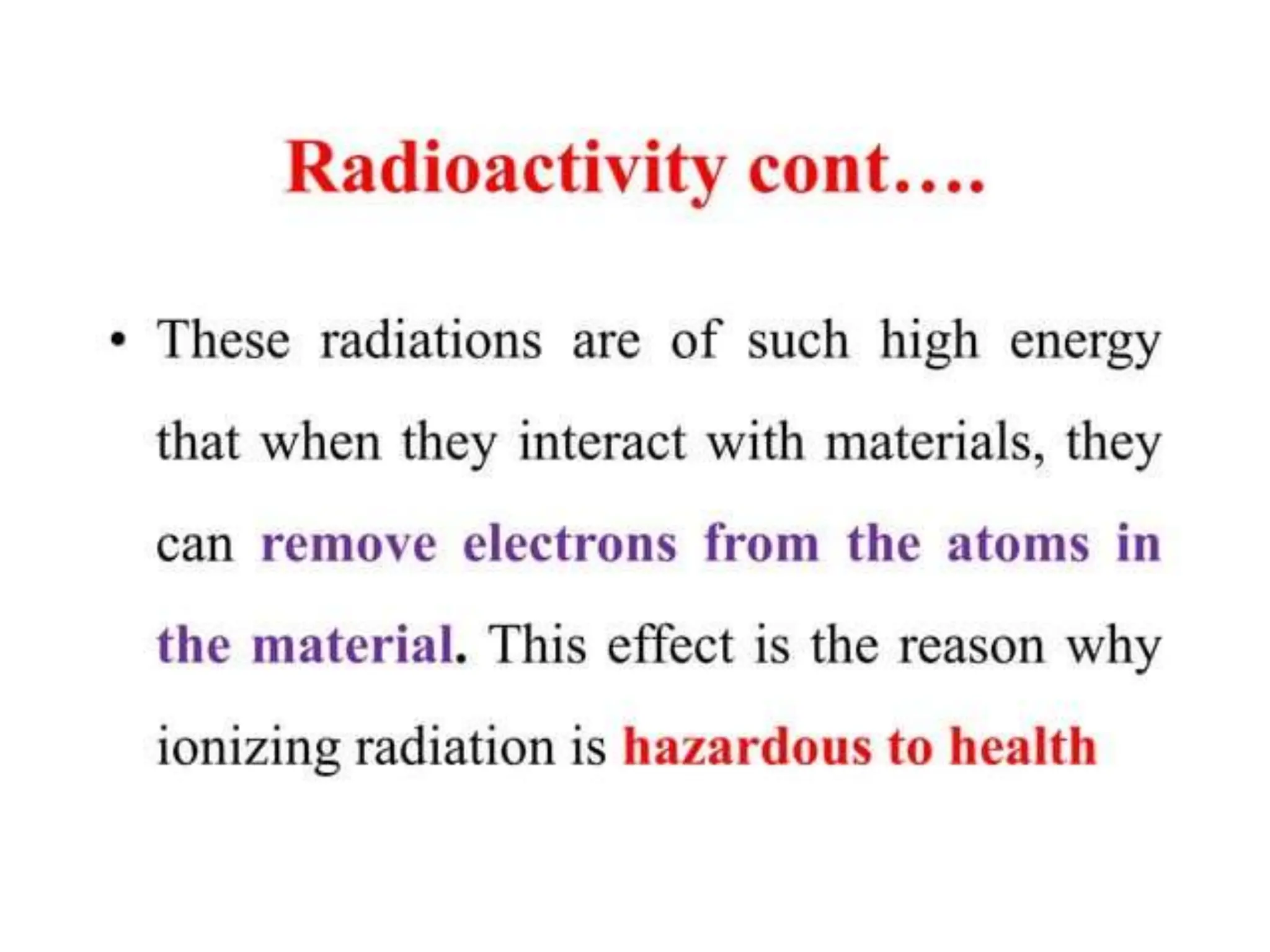 Radioactivity cont….

• These radiations are of such high energy that when they interact with materials, they can remove electrons from the atoms in the material. This effect is the reason why ionizing radiation is hazardous to health